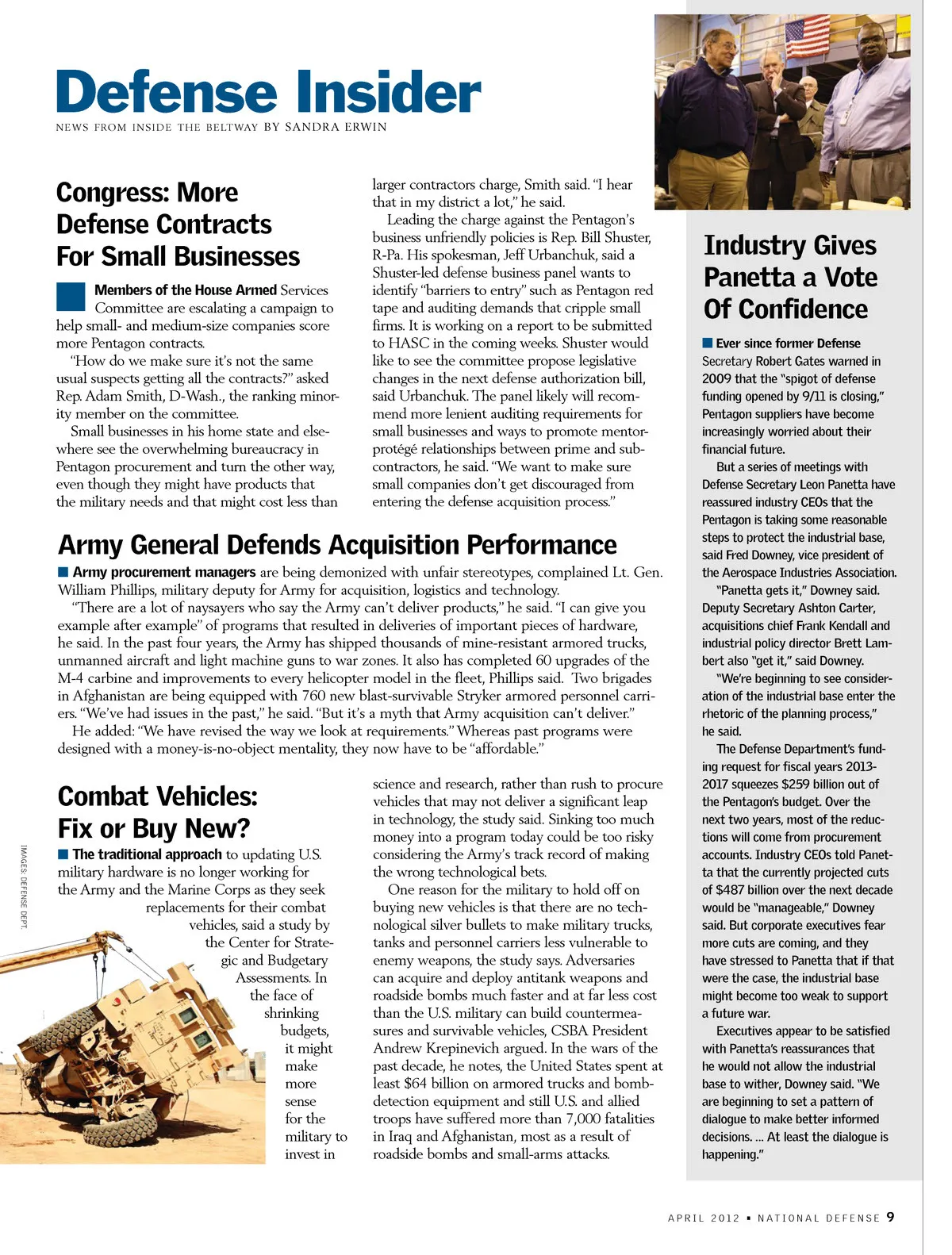 Defense Insider
NEWS FROM INSIDE THE BELTWAY BY SANDRA ERWIN

Congress: More Defense Contracts For Small Businesses

Members of the House Armed Services Committee are escalating a campaign to help small- and medium-size companies score more Pentagon contracts.

"How do we make sure it's not the same usual suspects getting all the contracts?" asked Rep. Adam Smith, D-Wash., the ranking minority member on the committee.

Small businesses in his home state and elsewhere see the overwhelming bureaucracy in Pentagon procurement and turn the other way, even though they might have products that the military needs and that might cost less than larger contractors charge, Smith said. "I hear that in my district a lot," he said.

Leading the charge against the Pentagon's business unfriendly policies is Rep. Bill Shuster, R-Pa. His spokesman, Jeff Urbanchuk, said a Shuster-led defense business panel wants to identify "barriers to entry" such as Pentagon red tape and auditing demands that cripple small firms. It is working on a report to be submitted to HASC in the coming weeks. Shuster would like to see the committee propose legislative changes in the next defense authorization bill, said Urbanchuk. The panel likely will recommend more lenient auditing requirements for small businesses and ways to promote mentor-protégé relationships between prime and subcontractors, he said. "We want to make sure small companies don't get discouraged from entering the defense acquisition process."

Army General Defends Acquisition Performance

Army procurement managers are being demonized with unfair stereotypes, complained Lt. Gen. William Phillips, military deputy for Army for acquisition, logistics and technology.

"There are a lot of naysayers who say the Army can't deliver products," he said. "I can give you example after example" of programs that resulted in deliveries of important pieces of hardware, he said. In the past four years, the Army has shipped thousands of mine-resistant armored trucks, unmanned aircraft and light machine guns to war zones. It also has completed 60 upgrades of the M-4 carbine and improvements to every helicopter model in the fleet, Phillips said. Two brigades in Afghanistan are being equipped with 760 new blast-survivable Stryker armored personnel carriers. "We've had issues in the past," he said. "But it's a myth that Army acquisition can't deliver."

He added: "We have revised the way we look at requirements." Whereas past programs were designed with a money-is-no-object mentality, they now have to be "affordable."

Combat Vehicles: Fix or Buy New?

The traditional approach to updating U.S. military hardware is no longer working for the Army and the Marine Corps as they seek replacements for their combat vehicles, said a study by the Center for Strategic and Budgetary Assessments. In the face of shrinking budgets, it might make more sense for the military to invest in science and research, rather than rush to procure vehicles that may not deliver a significant leap in technology, the study said. Sinking too much money into a program today could be too risky considering the Army's track record of making the wrong technological bets.

One reason for the military to hold off on buying new vehicles is that there are no technological silver bullets to make military trucks, tanks and personnel carriers less vulnerable to enemy weapons, the study says. Adversaries can acquire and deploy antitank weapons and roadside bombs much faster and at far less cost than the U.S. military can build countermeasures and survivable vehicles, CSBA President Andrew Krepinevich argued. In the wars of the past decade, he notes, the United States spent at least $64 billion on armored trucks and bomb-detection equipment and still U.S. and allied troops have suffered more than 7,000 fatalities in Iraq and Afghanistan, most as a result of roadside bombs and small-arms attacks.

IMAGES: DEFENSE DEPT.

Industry Gives Panetta a Vote Of Confidence

Ever since former Defense Secretary Robert Gates warned in 2009 that the "spigot of defense funding opened by 9/11 is closing," Pentagon suppliers have become increasingly worried about their financial future.

But a series of meetings with Defense Secretary Leon Panetta have reassured industry CEOs that the Pentagon is taking some reasonable steps to protect the industrial base, said Fred Downey, vice president of the Aerospace Industries Association.

"Panetta gets it," Downey said. Deputy Secretary Ashton Carter, acquisitions chief Frank Kendall and industrial policy director Brett Lambert also "get it," said Downey.

"We're beginning to see consideration of the industrial base enter the rhetoric of the planning process," he said.

The Defense Department's funding request for fiscal years 2013-2017 squeezes $259 billion out of the Pentagon's budget. Over the next two years, most of the reductions will come from procurement accounts. Industry CEOs told Panetta that the currently projected cuts of $487 billion over the next decade would be "manageable," Downey said. But corporate executives fear more cuts are coming, and they have stressed to Panetta that if that were the case, the industrial base might become too weak to support a future war.

Executives appear to be satisfied with Panetta's reassurances that he would not allow the industrial base to wither, Downey said. "We are beginning to set a pattern of dialogue to make better informed decisions. ... At least the dialogue is happening."

APRIL 2012 ▪ NATIONAL DEFENSE 9